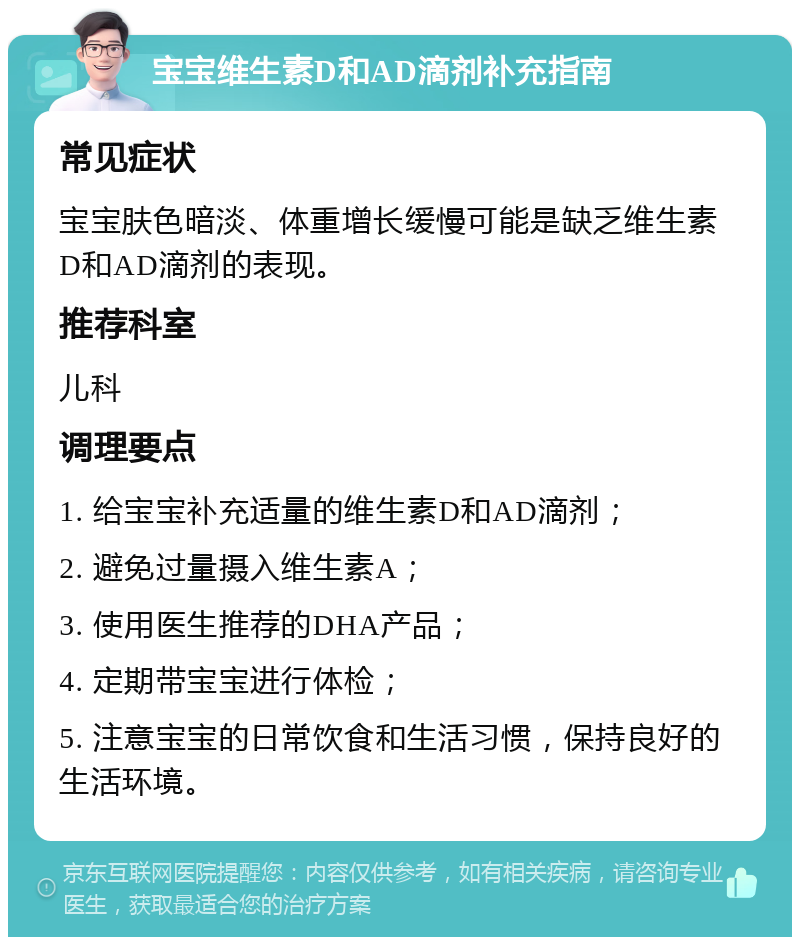 宝宝维生素D和AD滴剂补充指南

常见症状

宝宝肤色暗淡、体重增长缓慢可能是缺乏维生素D和AD滴剂的表现。

推荐科室

儿科

调理要点

1. 给宝宝补充适量的维生素D和AD滴剂；

2. 避免过量摄入维生素A；

3. 使用医生推荐的DHA产品；

4. 定期带宝宝进行体检；

5. 注意宝宝的日常饮食和生活习惯，保持良好的生活环境。

京东互联网医院提醒您：内容仅供参考，如有相关疾病，请咨询专业医生，获取最适合您的治疗方案